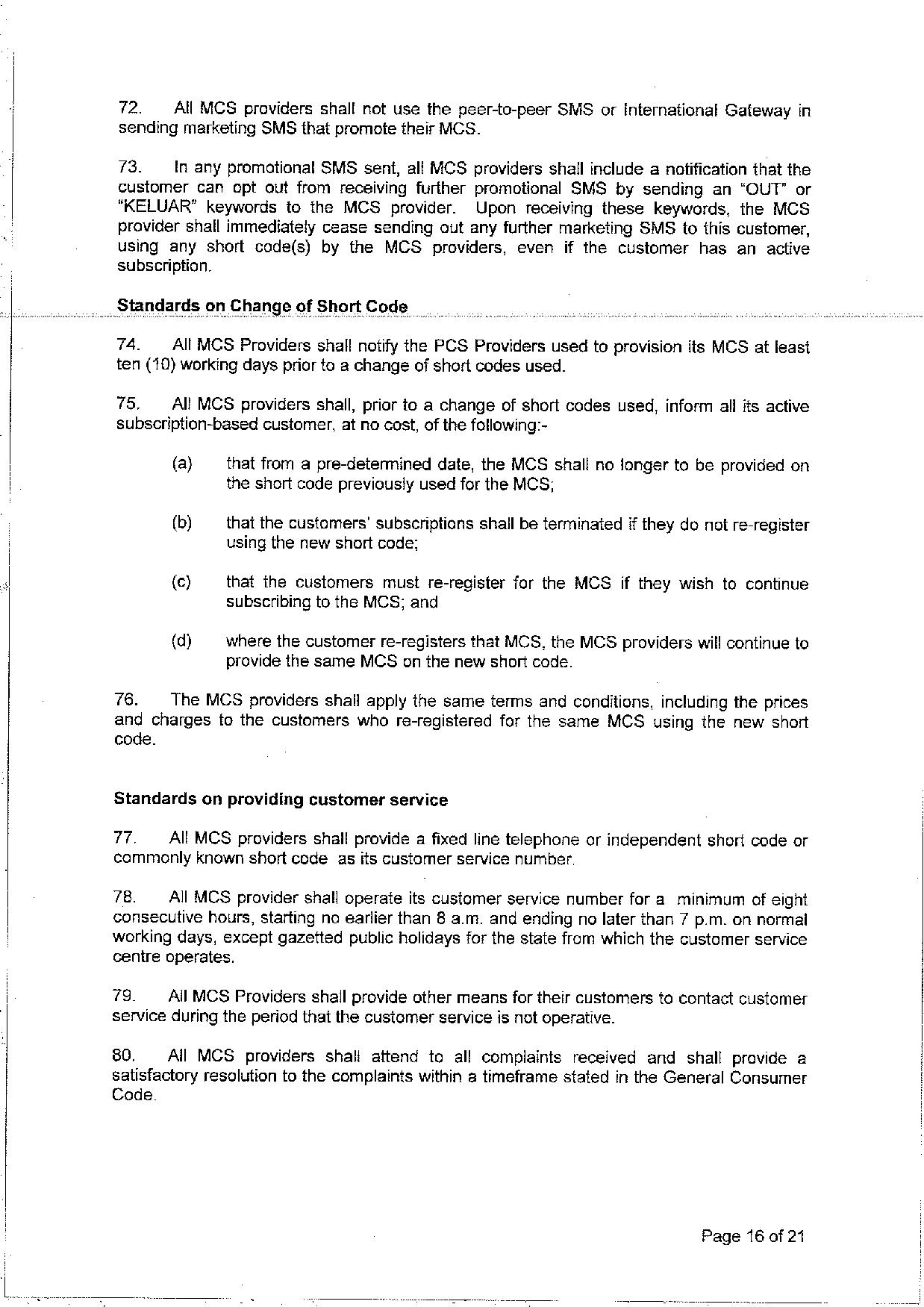 72. All MCS providers shall not use the peer-to-peer SMS or International Gateway in sending marketing SMS that promote their MCS.

73. In any promotional SMS sent, all MCS providers shall include a notification that the customer can opt out from receiving further promotional SMS by sending an "OUT" or "KELUAR" keywords to the MCS provider. Upon receiving these keywords, the MCS provider shall immediately cease sending out any further marketing SMS to this customer, using any short code(s) by the MCS providers, even if the customer has an active subscription.

Standards on Change of Short Code

74. All MCS Providers shall notify the PCS Providers used to provision its MCS at least ten (10) working days prior to a change of short codes used.

75. All MCS providers shall, prior to a change of short codes used, inform all its active subscription-based customer, at no cost, of the following:-

(a) that from a pre-determined date, the MCS shall no longer to be provided on the short code previously used for the MCS;

(b) that the customers' subscriptions shall be terminated if they do not re-register using the new short code;

(c) that the customers must re-register for the MCS if they wish to continue subscribing to the MCS; and

(d) where the customer re-registers that MCS, the MCS providers will continue to provide the same MCS on the new short code.

76. The MCS providers shall apply the same terms and conditions, including the prices and charges to the customers who re-registered for the same MCS using the new short code.

Standards on providing customer service

77. All MCS providers shall provide a fixed line telephone or independent short code or commonly known short code as its customer service number.

78. All MCS provider shall operate its customer service number for a minimum of eight consecutive hours, starting no earlier than 8 a.m. and ending no later than 7 p.m. on normal working days, except gazetted public holidays for the state from which the customer service centre operates.

79. All MCS Providers shall provide other means for their customers to contact customer service during the period that the customer service is not operative.

80. All MCS providers shall attend to all complaints received and shall provide a satisfactory resolution to the complaints within a timeframe stated in the General Consumer Code.

Page 16 of 21